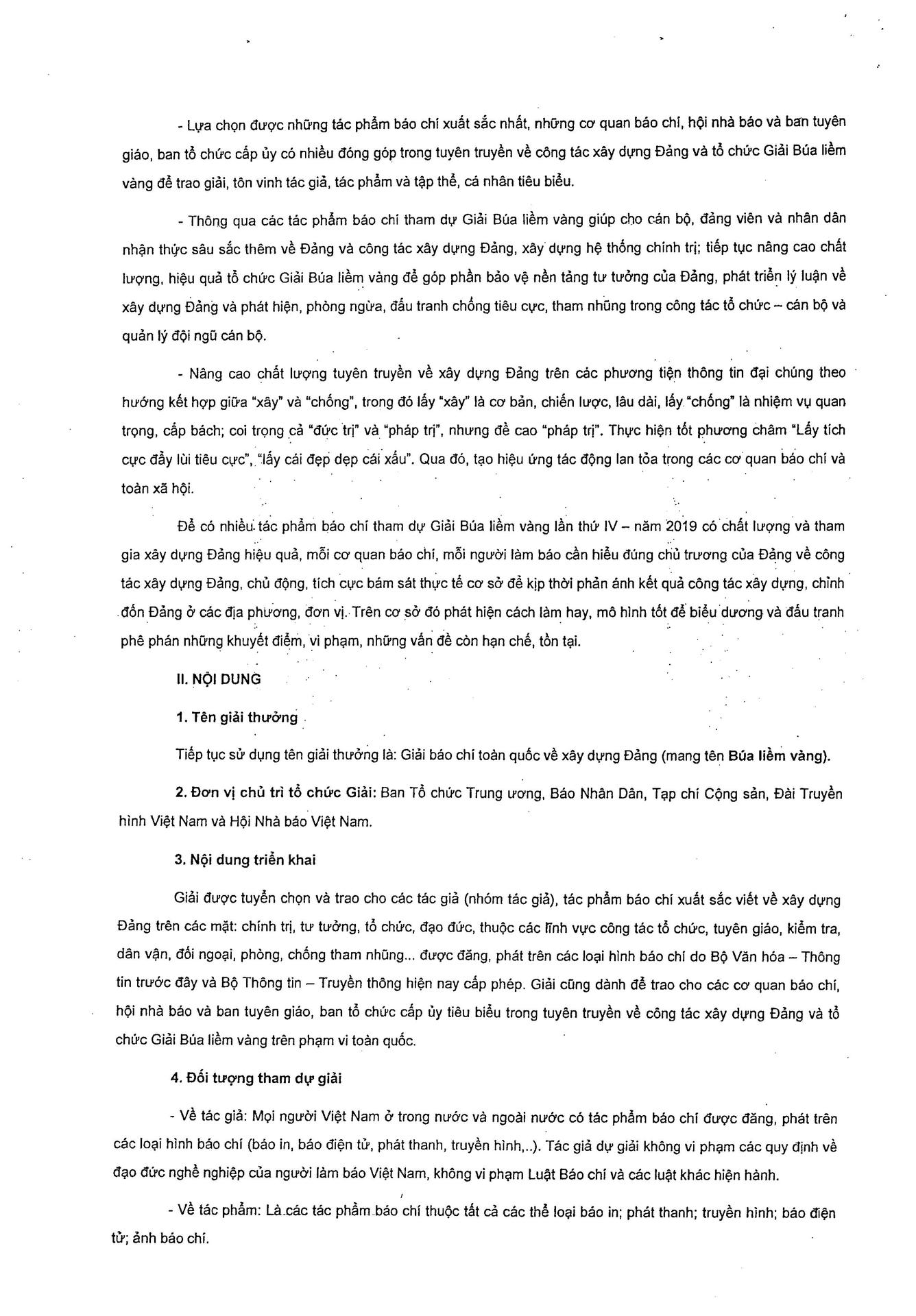 - Lựa chọn được những tác phẩm báo chí xuất sắc nhất, những cơ quan báo chí, hội nhà báo và ban tuyên giáo, ban tổ chức cấp ủy có nhiều đóng góp trong tuyên truyền về công tác xây dựng Đảng và tổ chức Giải Búa liềm vàng để trao giải, tôn vinh tác giả, tác phẩm và tập thể, cá nhân tiêu biểu.

- Thông qua các tác phẩm báo chí tham dự Giải Búa liềm vàng giúp cho cán bộ, đảng viên và nhân dân nhận thức sâu sắc thêm về Đảng và công tác xây dựng Đảng, xây dựng hệ thống chính trị; tiếp tục nâng cao chất lượng, hiệu quả tổ chức Giải Búa liềm vàng để góp phần bảo vệ nền tảng tư tưởng của Đảng, phát triển lý luận về xây dựng Đảng và phát hiện, phòng ngừa, đấu tranh chống tiêu cực, tham nhũng trong công tác tổ chức – cán bộ và quản lý đội ngũ cán bộ.

- Nâng cao chất lượng tuyên truyền về xây dựng Đảng trên các phương tiện thông tin đại chúng theo hướng kết hợp giữa "xây" và "chống", trong đó lấy "xây" là cơ bản, chiến lược, lâu dài, lấy "chống" là nhiệm vụ quan trọng, cấp bách; coi trọng cả "đức trị" và "pháp trị", nhưng đề cao "pháp trị". Thực hiện tốt phương châm "Lấy tích cực đẩy lùi tiêu cực", "lấy cái đẹp dẹp cái xấu". Qua đó, tạo hiệu ứng tác động lan tỏa trong các cơ quan báo chí và toàn xã hội.

Để có nhiều tác phẩm báo chí tham dự Giải Búa liềm vàng lần thứ IV – năm 2019 có chất lượng và tham gia xây dựng Đảng hiệu quả, mỗi cơ quan báo chí, mỗi người làm báo cần hiểu đúng chủ trương của Đảng về công tác xây dựng Đảng, chủ động, tích cực bám sát thực tế cơ sở để kịp thời phản ánh kết quả công tác xây dựng, chỉnh đốn Đảng ở các địa phương, đơn vị. Trên cơ sở đó phát hiện cách làm hay, mô hình tốt để biểu dương và đấu tranh phê phán những khuyết điểm, vi phạm, những vấn đề còn hạn chế, tồn tại.

II. NỘI DUNG

1. Tên giải thưởng

Tiếp tục sử dụng tên giải thưởng là: Giải báo chí toàn quốc về xây dựng Đảng (mang tên Búa liềm vàng).

2. Đơn vị chủ trì tổ chức Giải: Ban Tổ chức Trung ương, Báo Nhân Dân, Tạp chí Cộng sản, Đài Truyền hình Việt Nam và Hội Nhà báo Việt Nam.

3. Nội dung triển khai

Giải được tuyển chọn và trao cho các tác giả (nhóm tác giả), tác phẩm báo chí xuất sắc viết về xây dựng Đảng trên các mặt: chính trị, tư tưởng, tổ chức, đạo đức, thuộc các lĩnh vực công tác tổ chức, tuyên giáo, kiểm tra, dân vận, đối ngoại, phòng, chống tham nhũng... được đăng, phát trên các loại hình báo chí do Bộ Văn hóa – Thông tin trước đây và Bộ Thông tin – Truyền thông hiện nay cấp phép. Giải cũng dành để trao cho các cơ quan báo chí, hội nhà báo và ban tuyên giáo, ban tổ chức cấp ủy tiêu biểu trong tuyên truyền về công tác xây dựng Đảng và tổ chức Giải Búa liềm vàng trên phạm vi toàn quốc.

4. Đối tượng tham dự giải

- Về tác giả: Mọi người Việt Nam ở trong nước và ngoài nước có tác phẩm báo chí được đăng, phát trên các loại hình báo chí (báo in, báo điện tử, phát thanh, truyền hình,..). Tác giả dự giải không vi phạm các quy định về đạo đức nghề nghiệp của người làm báo Việt Nam, không vi phạm Luật Báo chí và các luật khác hiện hành.

- Về tác phẩm: Là các tác phẩm báo chí thuộc tất cả các thể loại báo in; phát thanh; truyền hình; báo điện tử; ảnh báo chí.